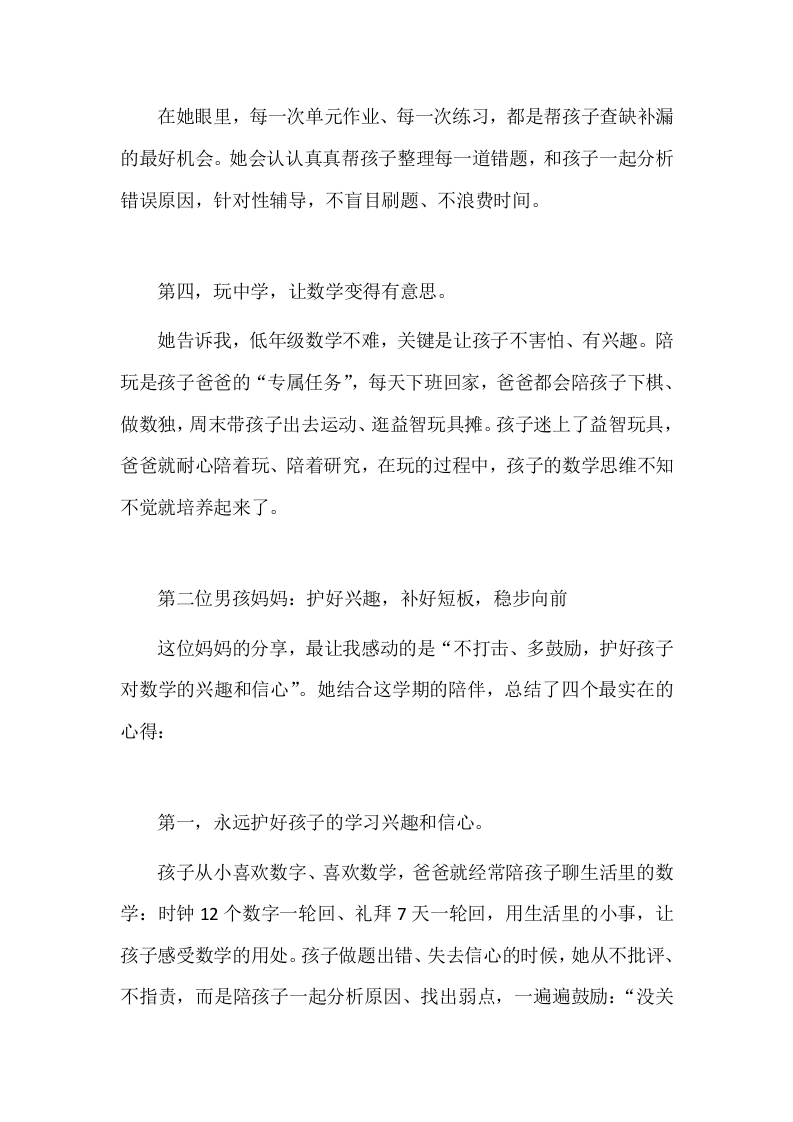 在她眼里，每一次单元作业、每一次练习，都是帮孩子查缺补漏的最好机会。她会认认真真帮孩子整理每一道错题，和孩子一起分析错误原因，针对性辅导，不盲目刷题、不浪费时间。

第四，玩中学，让数学变得有意思。

她告诉我，低年级数学不难，关键是让孩子不害怕、有兴趣。陪玩是孩子爸爸的“专属任务”，每天下班回家，爸爸都会陪孩子下棋、做数独，周末带孩子出去运动、逛益智玩具摊。孩子迷上了益智玩具，爸爸就耐心陪着玩、陪着研究，在玩的过程中，孩子的数学思维不知不觉就培养起来了。

第二位男孩妈妈：护好兴趣，补好短板，稳步向前

这位妈妈的分享，最让我感动的是“不打击、多鼓励，护好孩子对数学的兴趣和信心”。她结合这学期的陪伴，总结了四个最实在的心得：

第一，永远护好孩子的学习兴趣和信心。

孩子从小喜欢数字、喜欢数学，爸爸就经常陪孩子聊生活里的数学：时钟 12 个数字一轮回、礼拜 7 天一轮回，用生活里的小事，让孩子感受数学的用处。孩子做题出错、失去信心的时候，她从不批评、不指责，而是陪孩子一起分析原因、找出弱点，一遍遍鼓励：“没关